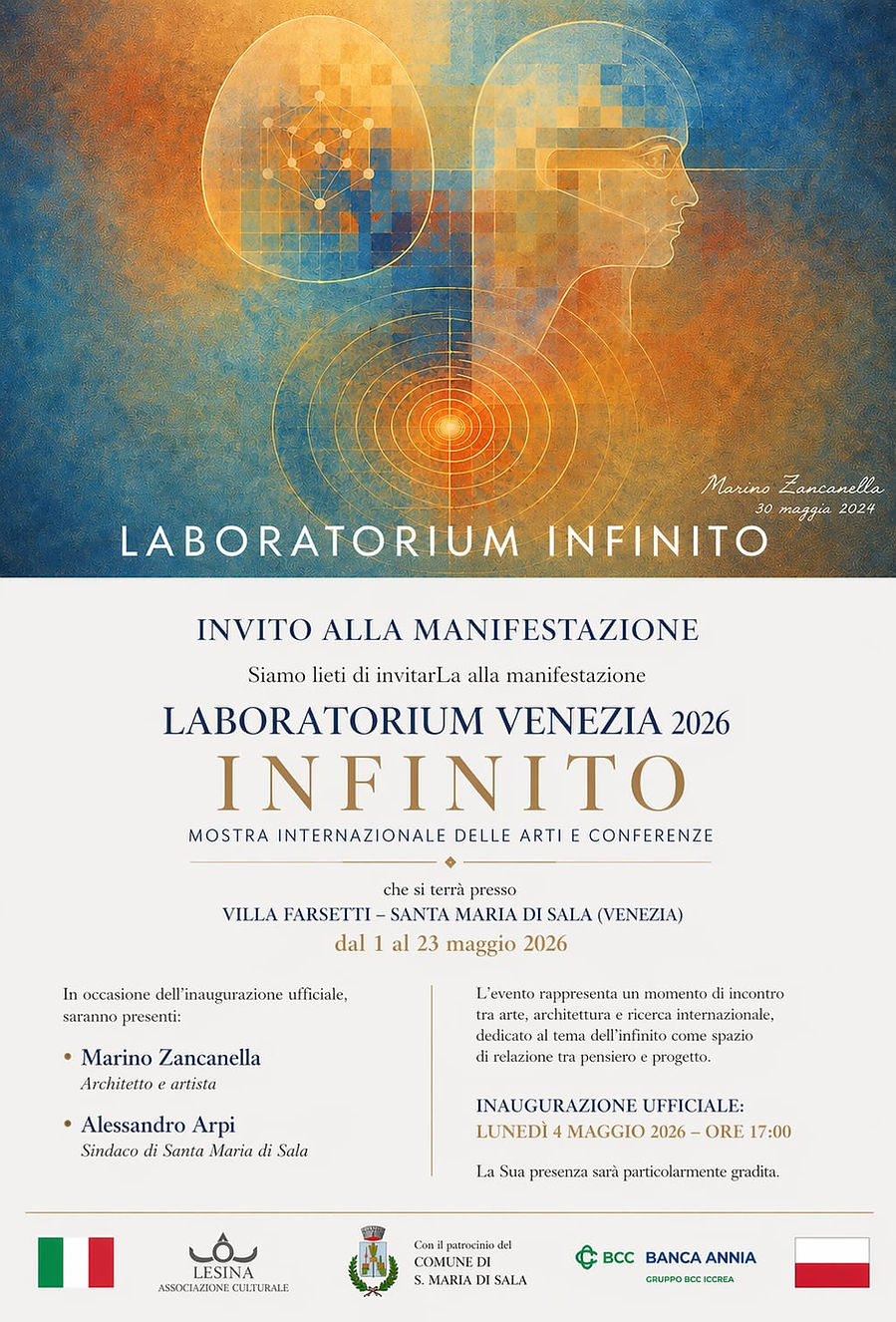 Marino Zancanella
30 maggio 2024

LABORATORIUM INFINITO

INVITO ALLA MANIFESTAZIONE

Siamo lieti di invitarLa alla manifestazione

LABORATORIUM VENEZIA 2026

INFINITO

MOSTRA INTERNAZIONALE DELLE ARTI E CONFERENZE

che si terrà presso
VILLA FARSETTI – SANTA MARIA DI SALA (VENEZIA)
dal 1 al 23 maggio 2026

In occasione dell'inaugurazione ufficiale, saranno presenti:

• Marino Zancanella
Architetto e artista

• Alessandro Arpi
Sindaco di Santa Maria di Sala

L'evento rappresenta un momento di incontro tra arte, architettura e ricerca internazionale, dedicato al tema dell'infinito come spazio di relazione tra pensiero e progetto.

INAUGURAZIONE UFFICIALE:
LUNEDÌ 4 MAGGIO 2026 – ORE 17:00

La Sua presenza sarà particolarmente gradita.

LESINA
ASSOCIAZIONE CULTURALE

Con il patrocinio del
COMUNE DI
S. MARIA DI SALA

BCC BANCA ANNIA
GRUPPO BCC ICCREA